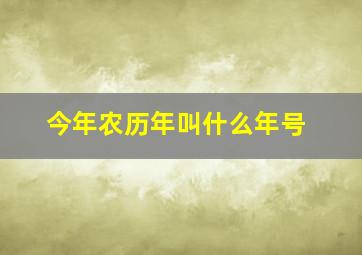 今年农历年叫什么年号